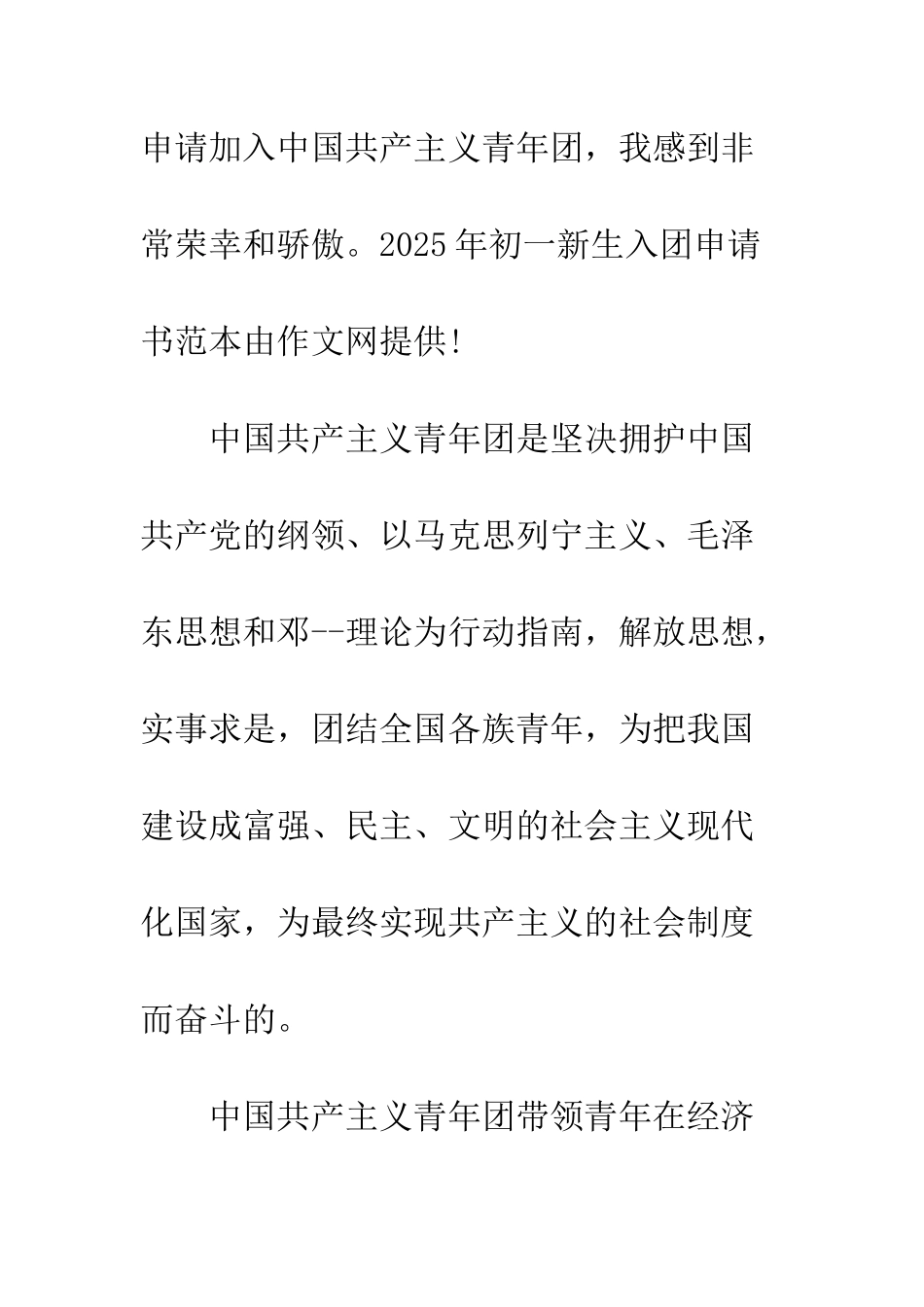 申请加入中国共产主义青年团，我感到非常荣幸和骄傲。2025年初一新生入团申请书范本由作文网提供!

中国共产主义青年团是坚决拥护中国共产党的纲领、以马克思列宁主义、毛泽东思想和邓--理论为行动指南，解放思想，实事求是，团结全国各族青年，为把我国建设成富强、民主、文明的社会主义现代化国家，为最终实现共产主义的社会制度而奋斗的。

中国共产主义青年团带领青年在经济